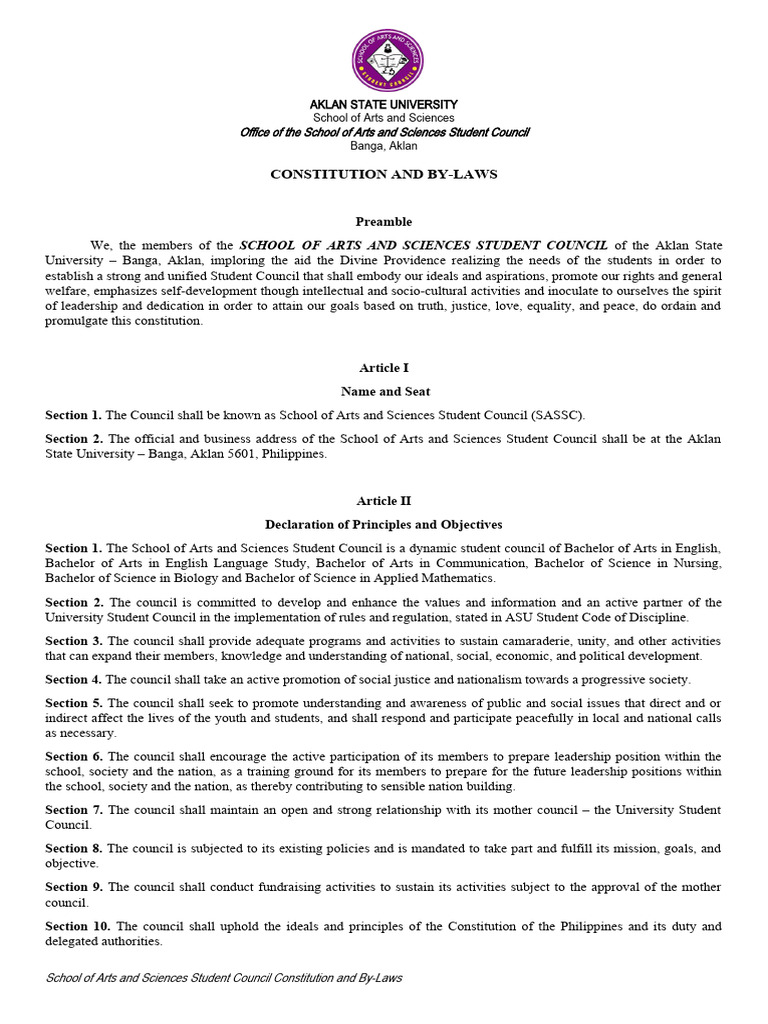 SCHOOL OF ARTS AND SCIENCES STUDENT COUNCIL

AKLAN STATE UNIVERSITY
School of Arts and Sciences
Office of the School of Arts and Sciences Student Council
Banga, Aklan

CONSTITUTION AND BY-LAWS

Preamble

We, the members of the SCHOOL OF ARTS AND SCIENCES STUDENT COUNCIL of the Aklan State University – Banga, Aklan, imploring the aid the Divine Providence realizing the needs of the students in order to establish a strong and unified Student Council that shall embody our ideals and aspirations, promote our rights and general welfare, emphasizes self-development though intellectual and socio-cultural activities and inoculate to ourselves the spirit of leadership and dedication in order to attain our goals based on truth, justice, love, equality, and peace, do ordain and promulgate this constitution.

Article I

Name and Seat

Section 1. The Council shall be known as School of Arts and Sciences Student Council (SASSC).

Section 2. The official and business address of the School of Arts and Sciences Student Council shall be at the Aklan State University – Banga, Aklan 5601, Philippines.

Article II

Declaration of Principles and Objectives

Section 1. The School of Arts and Sciences Student Council is a dynamic student council of Bachelor of Arts in English, Bachelor of Arts in English Language Study, Bachelor of Arts in Communication, Bachelor of Science in Nursing, Bachelor of Science in Biology and Bachelor of Science in Applied Mathematics.

Section 2. The council is committed to develop and enhance the values and information and an active partner of the University Student Council in the implementation of rules and regulation, stated in ASU Student Code of Discipline.

Section 3. The council shall provide adequate programs and activities to sustain camaraderie, unity, and other activities that can expand their members, knowledge and understanding of national, social, economic, and political development.

Section 4. The council shall take an active promotion of social justice and nationalism towards a progressive society.

Section 5. The council shall seek to promote understanding and awareness of public and social issues that direct and or indirect affect the lives of the youth and students, and shall respond and participate peacefully in local and national calls as necessary.

Section 6. The council shall encourage the active participation of its members to prepare leadership position within the school, society and the nation, as a training ground for its members to prepare for the future leadership positions within the school, society and the nation, as thereby contributing to sensible nation building.

Section 7. The council shall maintain an open and strong relationship with its mother council – the University Student Council.

Section 8. The council is subjected to its existing policies and is mandated to take part and fulfill its mission, goals, and objective.

Section 9. The council shall conduct fundraising activities to sustain its activities subject to the approval of the mother council.

Section 10. The council shall uphold the ideals and principles of the Constitution of the Philippines and its duty and delegated authorities.

School of Arts and Sciences Student Council Constitution and By-Laws